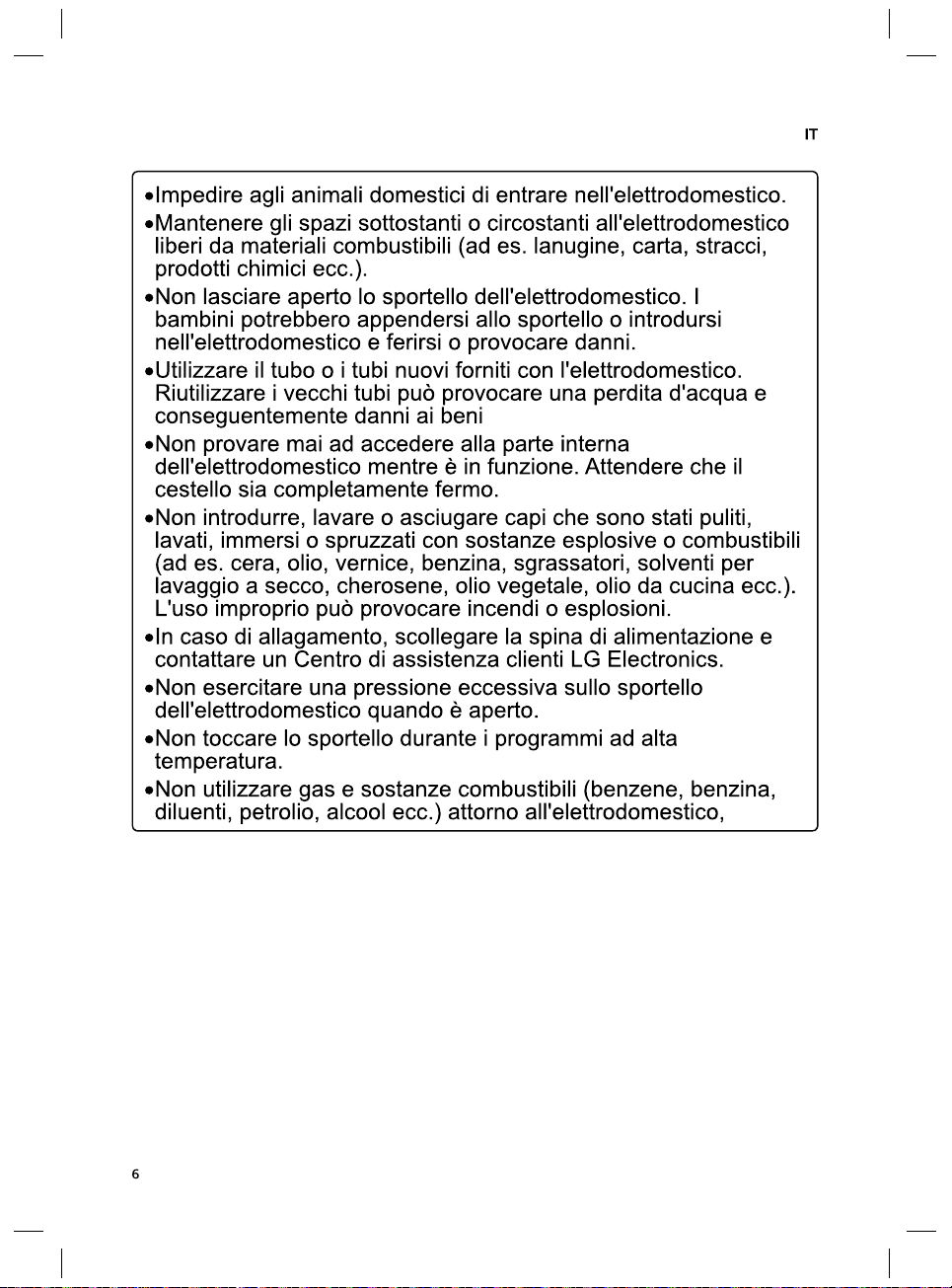 IT

•Impedire agli animali domestici di entrare nell'elettrodomestico.

•Mantenere gli spazi sottostanti o circostanti all'elettrodomestico liberi da materiali combustibili (ad es. lanugine, carta, stracci, prodotti chimici ecc.).

•Non lasciare aperto lo sportello dell'elettrodomestico. I bambini potrebbero appendersi allo sportello o introdursi nell'elettrodomestico e ferirsi o provocare danni.

•Utilizzare il tubo o i tubi nuovi forniti con l'elettrodomestico. Riutilizzare i vecchi tubi può provocare una perdita d'acqua e conseguentemente danni ai beni

•Non provare mai ad accedere alla parte interna dell'elettrodomestico mentre è in funzione. Attendere che il cestello sia completamente fermo.

•Non introdurre, lavare o asciugare capi che sono stati puliti, lavati, immersi o spruzzati con sostanze esplosive o combustibili (ad es. cera, olio, vernice, benzina, sgrassatori, solventi per lavaggio a secco, cherosene, olio vegetale, olio da cucina ecc.). L'uso improprio può provocare incendi o esplosioni.

•In caso di allagamento, scollegare la spina di alimentazione e contattare un Centro di assistenza clienti LG Electronics.

•Non esercitare una pressione eccessiva sullo sportello dell'elettrodomestico quando è aperto.

•Non toccare lo sportello durante i programmi ad alta temperatura.

•Non utilizzare gas e sostanze combustibili (benzene, benzina, diluenti, petrolio, alcool ecc.) attorno all'elettrodomestico,

6